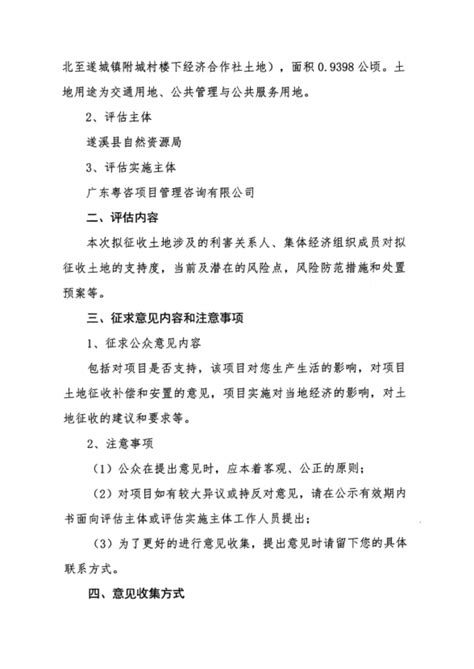 北至遂城镇附城村楼下经济合作社土地），面积 0.9398 公顷。土地用途为交通用地、公共管理与公共服务用地。

2、评估主体

遂溪县自然资源局

3、评估实施主体

广东粤咨项目管理咨询有限公司

二、评估内容

本次拟征收土地涉及的利害关系人、集体经济组织成员对拟征收土地的支持度，当前及潜在的风险点，风险防范措施和处置预案等。

三、征求意见内容和注意事项

1、征求公众意见内容

包括对项目是否支持，该项目对您生产生活的影响，对项目土地征收补偿和安置的意见，项目实施对当地经济的影响，对土地征收的建议和要求等。

2、注意事项

（1）公众在提出意见时，应本着客观、公正的原则；

（2）对项目如有较大异议或持反对意见，请在公示有效期内书面向评估主体或评估实施主体工作人员提出；

（3）为了更好的进行意见收集，提出意见时请留下您的具体联系方式。

四、意见收集方式